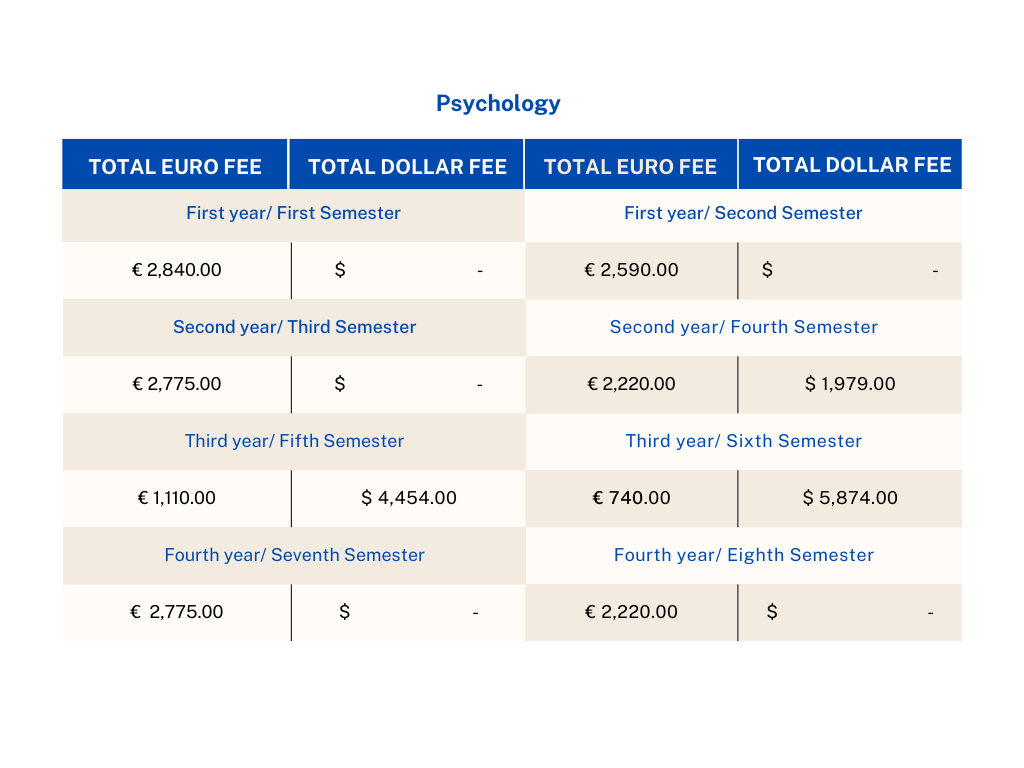 Psychology

| TOTAL EURO FEE | TOTAL DOLLAR FEE | TOTAL EURO FEE | TOTAL DOLLAR FEE |
|---|---|---|---|
| First year/ First Semester | | First year/ Second Semester | |
| € 2,840.00 | $ - | € 2,590.00 | $ - |
| Second year/ Third Semester | | Second year/ Fourth Semester | |
| € 2,775.00 | $ - | € 2,220.00 | $ 1,979.00 |
| Third year/ Fifth Semester | | Third year/ Sixth Semester | |
| € 1,110.00 | $ 4,454.00 | € 740.00 | $ 5,874.00 |
| Fourth year/ Seventh Semester | | Fourth year/ Eighth Semester | |
| € 2,775.00 | $ - | € 2,220.00 | $ - |